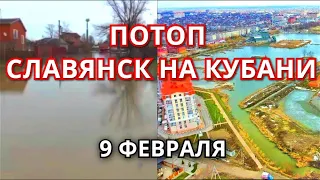 ПОТОП
СЛАВЯНСК НА КУБАНИ
9 ФЕВРАЛЯ